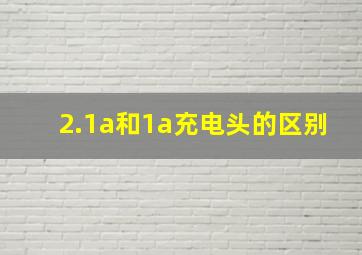 2.1a和1a充电头的区别